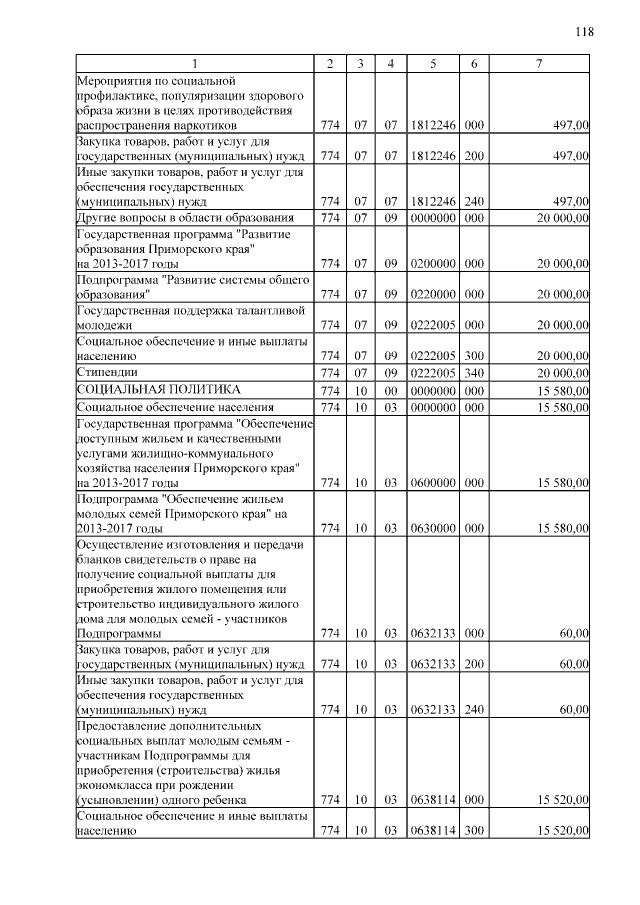 118

| 1 | 2 | 3 | 4 | 5 | 6 | 7 |
|---|---|---|---|---|---|---|
| Мероприятия по социальной профилактике, популяризации здорового образа жизни в целях противодействия распространения наркотиков | 774 | 07 | 07 | 1812246 | 000 | 497,00 |
| Закупка товаров, работ и услуг для государственных (муниципальных) нужд | 774 | 07 | 07 | 1812246 | 200 | 497,00 |
| Иные закупки товаров, работ и услуг для обеспечения государственных (муниципальных) нужд | 774 | 07 | 07 | 1812246 | 240 | 497,00 |
| Другие вопросы в области образования | 774 | 07 | 09 | 0000000 | 000 | 20 000,00 |
| Государственная программа "Развитие образования Приморского края" на 2013-2017 годы | 774 | 07 | 09 | 0200000 | 000 | 20 000,00 |
| Подпрограмма "Развитие системы общего образования" | 774 | 07 | 09 | 0220000 | 000 | 20 000,00 |
| Государственная поддержка талантливой молодежи | 774 | 07 | 09 | 0222005 | 000 | 20 000,00 |
| Социальное обеспечение и иные выплаты населению | 774 | 07 | 09 | 0222005 | 300 | 20 000,00 |
| Стипендии | 774 | 07 | 09 | 0222005 | 340 | 20 000,00 |
| СОЦИАЛЬНАЯ ПОЛИТИКА | 774 | 10 | 00 | 0000000 | 000 | 15 580,00 |
| Социальное обеспечение населения | 774 | 10 | 03 | 0000000 | 000 | 15 580,00 |
| Государственная программа "Обеспечение доступным жильем и качественными услугами жилищно-коммунального хозяйства населения Приморского края" на 2013-2017 годы | 774 | 10 | 03 | 0600000 | 000 | 15 580,00 |
| Подпрограмма "Обеспечение жильем молодых семей Приморского края" на 2013-2017 годы | 774 | 10 | 03 | 0630000 | 000 | 15 580,00 |
| Осуществление изготовления и передачи бланков свидетельств о праве на получение социальной выплаты для приобретения жилого помещения или строительство индивидуального жилого дома для молодых семей - участников Подпрограммы | 774 | 10 | 03 | 0632133 | 000 | 60,00 |
| Закупка товаров, работ и услуг для государственных (муниципальных) нужд | 774 | 10 | 03 | 0632133 | 200 | 60,00 |
| Иные закупки товаров, работ и услуг для обеспечения государственных (муниципальных) нужд | 774 | 10 | 03 | 0632133 | 240 | 60,00 |
| Предоставление дополнительных социальных выплат молодым семьям - участникам Подпрограммы для приобретения (строительства) жилья экономкласса при рождении (усыновлении) одного ребенка | 774 | 10 | 03 | 0638114 | 000 | 15 520,00 |
| Социальное обеспечение и иные выплаты населению | 774 | 10 | 03 | 0638114 | 300 | 15 520,00 |